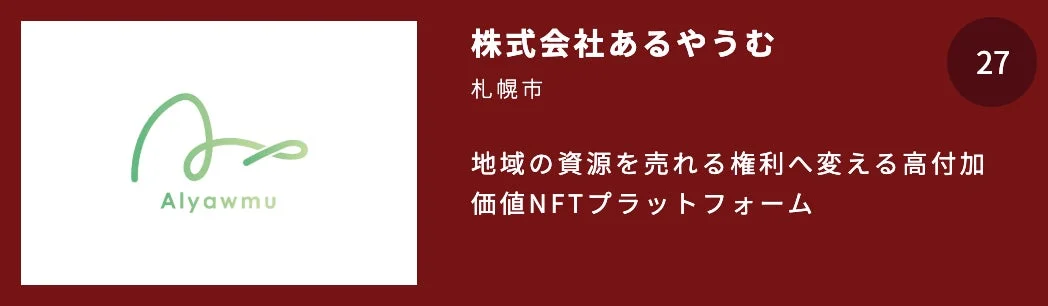 Alyawmu

株式会社あるやうむ

札幌市

27

地域の資源を売れる権利へ変える高付加価値NFTプラットフォーム